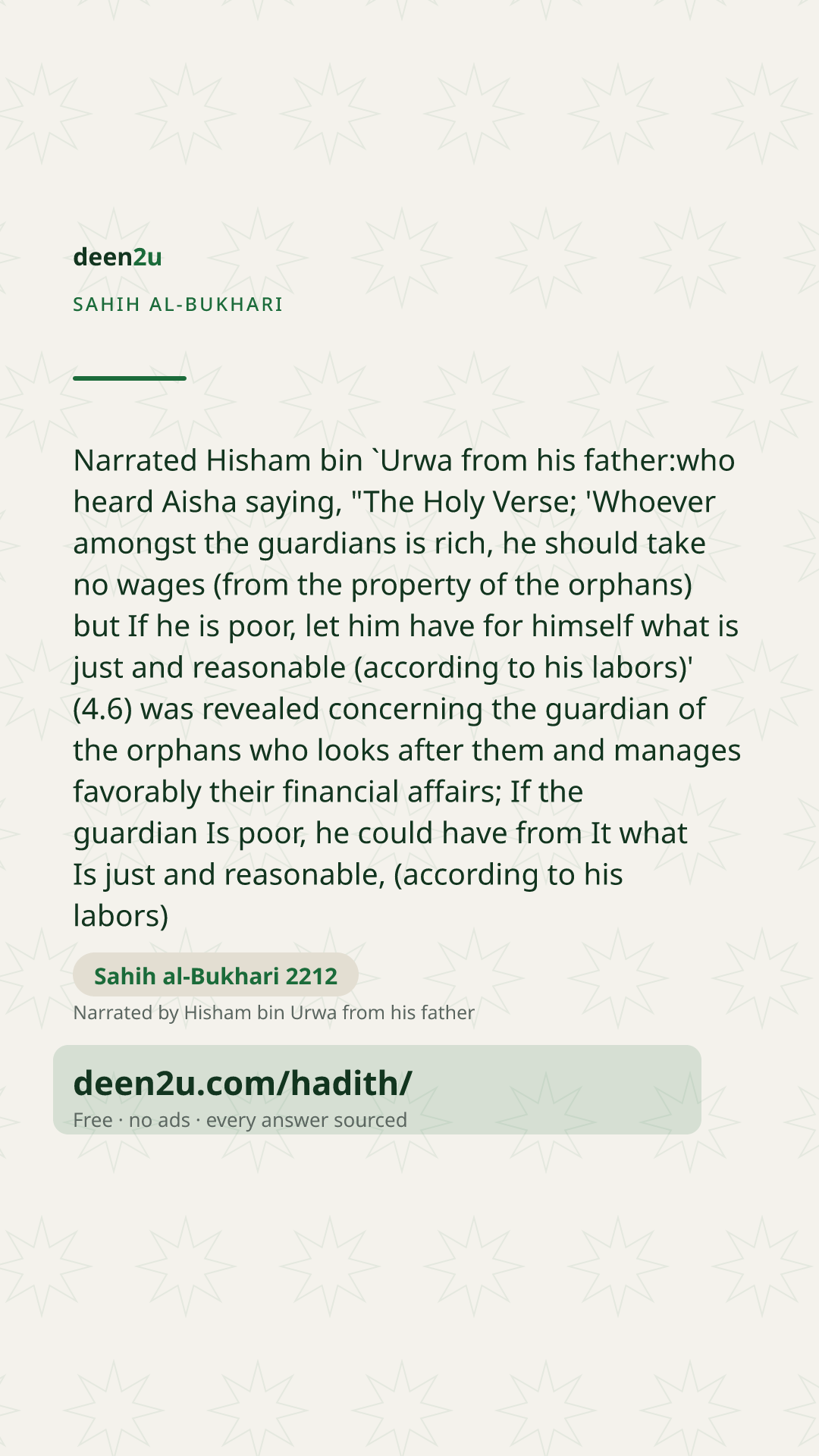 deen2u

SAHIH AL-BUKHARI

Narrated Hisham bin `Urwa from his father:who heard Aisha saying, "The Holy Verse; 'Whoever amongst the guardians is rich, he should take no wages (from the property of the orphans) but If he is poor, let him have for himself what is just and reasonable (according to his labors)' (4.6) was revealed concerning the guardian of the orphans who looks after them and manages favorably their financial affairs; If the guardian Is poor, he could have from It what Is just and reasonable, (according to his labors)

Sahih al-Bukhari 2212

Narrated by Hisham bin Urwa from his father

deen2u.com/hadith/

Free · no ads · every answer sourced